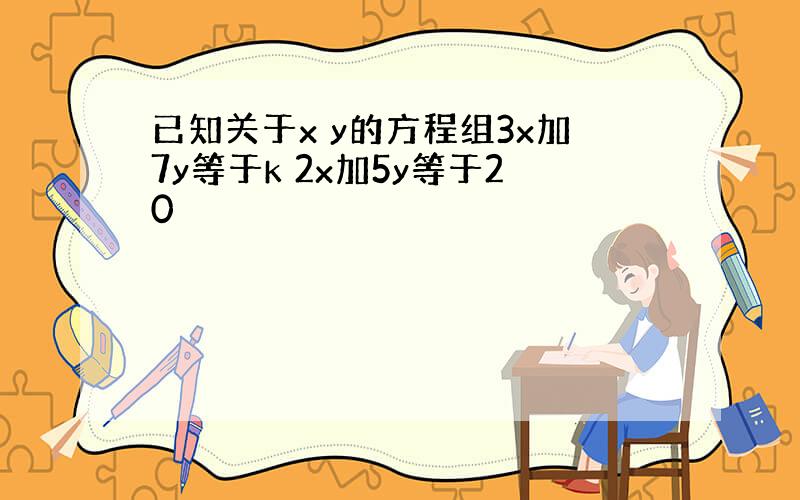 已知关于x y的方程组3x加7y等于k 2x加5y等于20